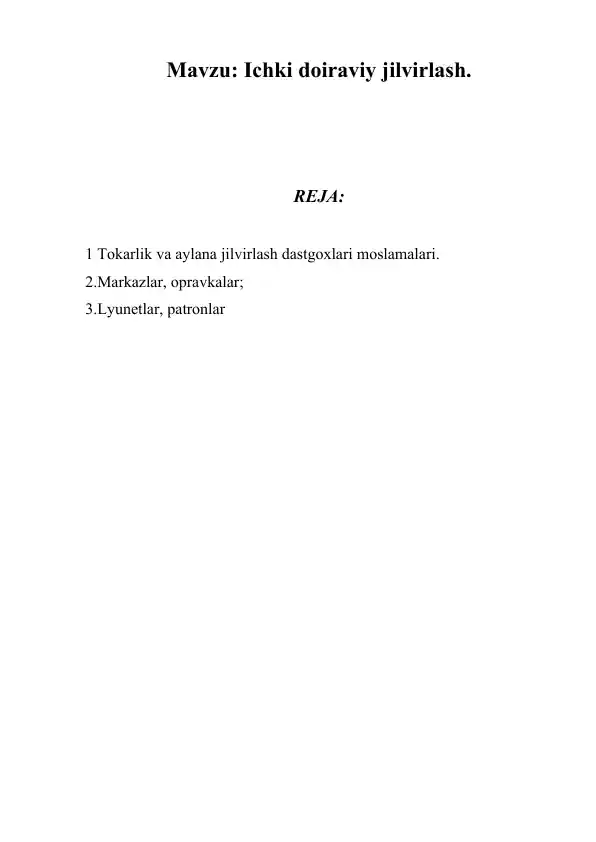 Mavzu: Ichki doiraviy jilvirlash.

REJA:

1 Tokarlik va aylana jilvirlash dastgoxlari moslamalari.
2.Markazlar, opravkalar;
3.Lyunetlar, patronlar